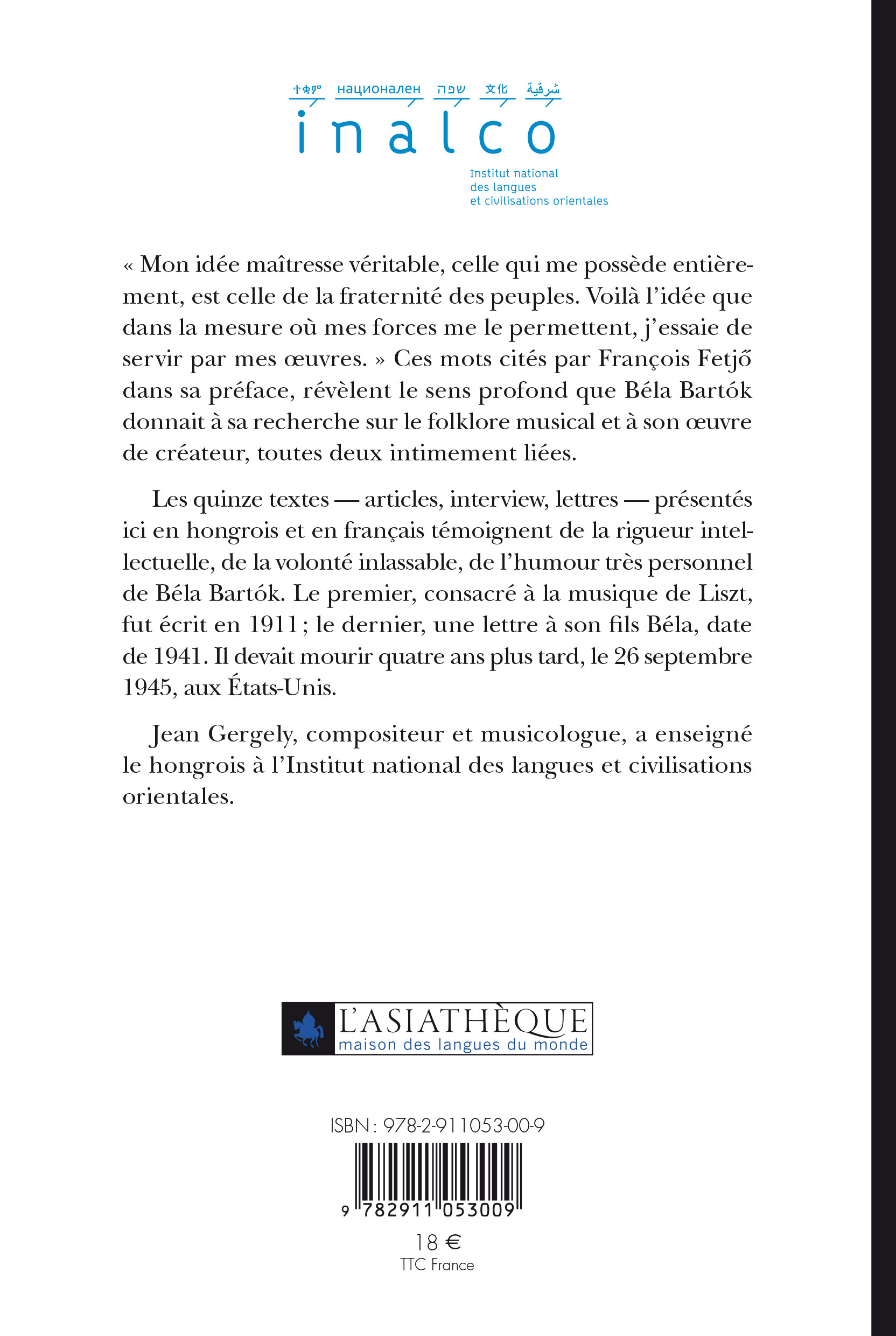 ተቋም национален שפה 文化 شرقية

inalco

Institut national des langues et civilisations orientales

« Mon idée maîtresse véritable, celle qui me possède entièrement, est celle de la fraternité des peuples. Voilà l'idée que dans la mesure où mes forces me le permettent, j'essaie de servir par mes œuvres. » Ces mots cités par François Fetjő dans sa préface, révèlent le sens profond que Béla Bartók donnait à sa recherche sur le folklore musical et à son œuvre de créateur, toutes deux intimement liées.

Les quinze textes — articles, interview, lettres — présentés ici en hongrois et en français témoignent de la rigueur intellectuelle, de la volonté inlassable, de l'humour très personnel de Béla Bartók. Le premier, consacré à la musique de Liszt, fut écrit en 1911 ; le dernier, une lettre à son fils Béla, date de 1941. Il devait mourir quatre ans plus tard, le 26 septembre 1945, aux États-Unis.

Jean Gergely, compositeur et musicologue, a enseigné le hongrois à l'Institut national des langues et civilisations orientales.

L'ASIATHÈQUE
maison des langues du monde

ISBN : 978-2-911053-00-9

9 782911 053009

18 €
TTC France